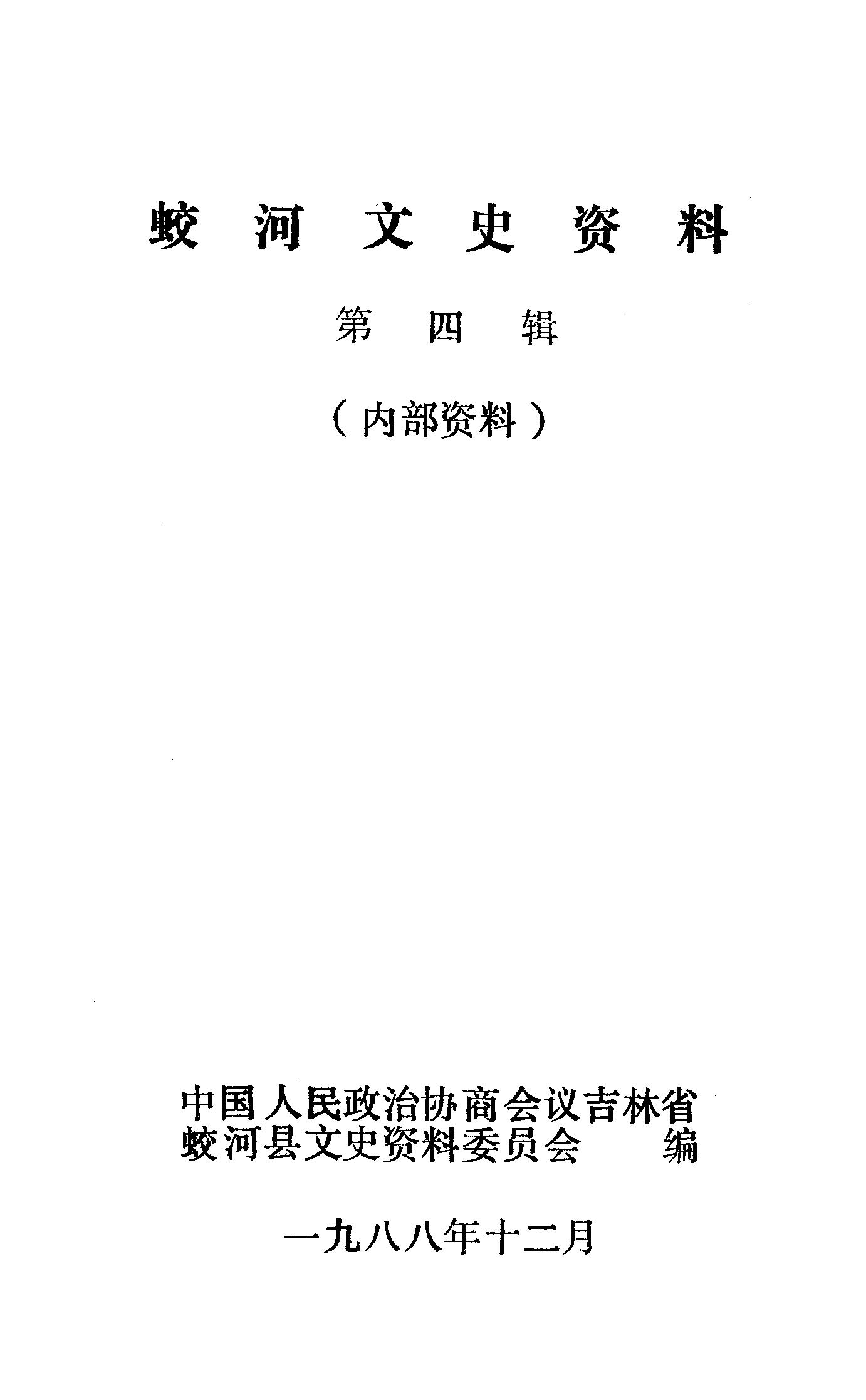 蛟河文史资料

第四辑

（内部资料）

中国人民政治协商会议吉林省
蛟河县文史资料委员会 编

一九八八年十二月